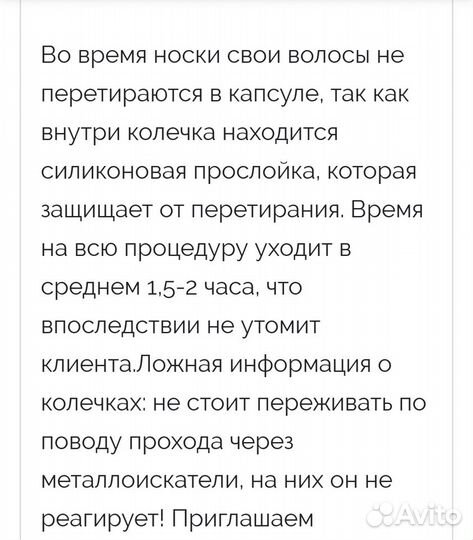 Во время носки свои волосы не перетираются в капсуле, так как внутри колечка находится силиконовая прослойка, которая защищает от перетирания. Время на всю процедуру уходит в среднем 1,5-2 часа, что впоследствии не утомит клиента.Ложная информация о колечках: не стоит переживать по поводу прохода через металлоискатели, на них он не реагирует! Приглашаем

Avito